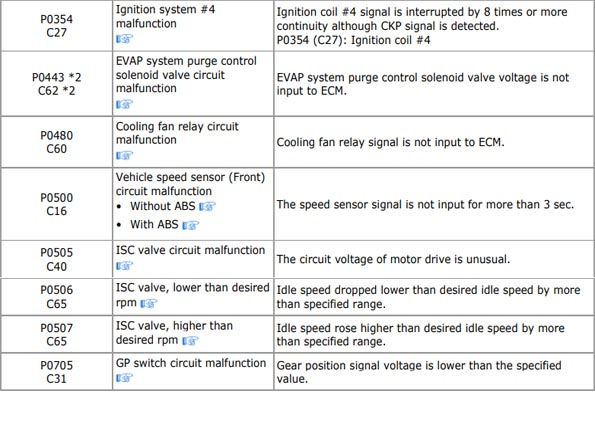 | P0354 C27 | Ignition system #4 malfunction | Ignition coil #4 signal is interrupted by 8 times or more continuity although CKP signal is detected. P0354 (C27): Ignition coil #4 |
|---|---|---|
| P0443 *2 C62 *2 | EVAP system purge control solenoid valve circuit malfunction | EVAP system purge control solenoid valve voltage is not input to ECM. |
| P0480 C60 | Cooling fan relay circuit malfunction | Cooling fan relay signal is not input to ECM. |
| P0500 C16 | Vehicle speed sensor (Front) circuit malfunction • Without ABS • With ABS | The speed sensor signal is not input for more than 3 sec. |
| P0505 C40 | ISC valve circuit malfunction | The circuit voltage of motor drive is unusual. |
| P0506 C65 | ISC valve, lower than desired rpm | Idle speed dropped lower than desired idle speed by more than specified range. |
| P0507 C65 | ISC valve, higher than desired rpm | Idle speed rose higher than desired idle speed by more than specified range. |
| P0705 C31 | GP switch circuit malfunction | Gear position signal voltage is lower than the specified value. |